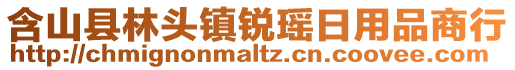 含山县林头镇锐瑶日用品商行
http://chmignonmaltz.cn.coovee.com